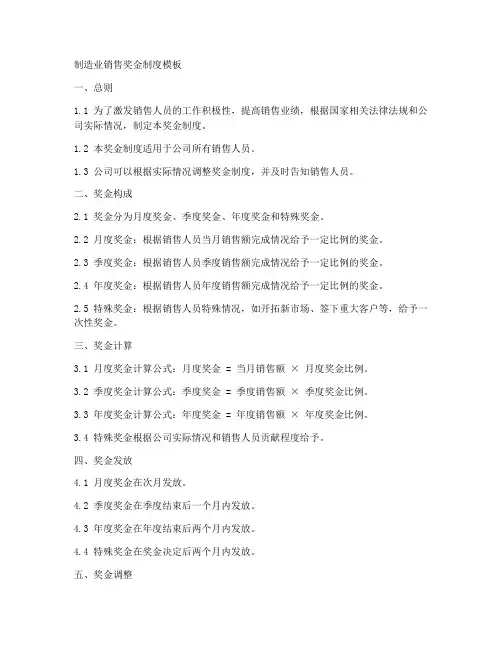 制造业销售奖金制度模板

一、总则

1.1 为了激发销售人员的工作积极性，提高销售业绩，根据国家相关法律法规和公司实际情况，制定本奖金制度。

1.2 本奖金制度适用于公司所有销售人员。

1.3 公司可以根据实际情况调整奖金制度，并及时告知销售人员。

二、奖金构成

2.1 奖金分为月度奖金、季度奖金、年度奖金和特殊奖金。

2.2 月度奖金：根据销售人员当月销售额完成情况给予一定比例的奖金。

2.3 季度奖金：根据销售人员季度销售额完成情况给予一定比例的奖金。

2.4 年度奖金：根据销售人员年度销售额完成情况给予一定比例的奖金。

2.5 特殊奖金：根据销售人员特殊情况，如开拓新市场、签下重大客户等，给予一次性奖金。

三、奖金计算

3.1 月度奖金计算公式：月度奖金 = 当月销售额 × 月度奖金比例。

3.2 季度奖金计算公式：季度奖金 = 季度销售额 × 季度奖金比例。

3.3 年度奖金计算公式：年度奖金 = 年度销售额 × 年度奖金比例。

3.4 特殊奖金根据公司实际情况和销售人员贡献程度给予。

四、奖金发放

4.1 月度奖金在次月发放。

4.2 季度奖金在季度结束后一个月内发放。

4.3 年度奖金在年度结束后两个月内发放。

4.4 特殊奖金在奖金决定后两个月内发放。

五、奖金调整